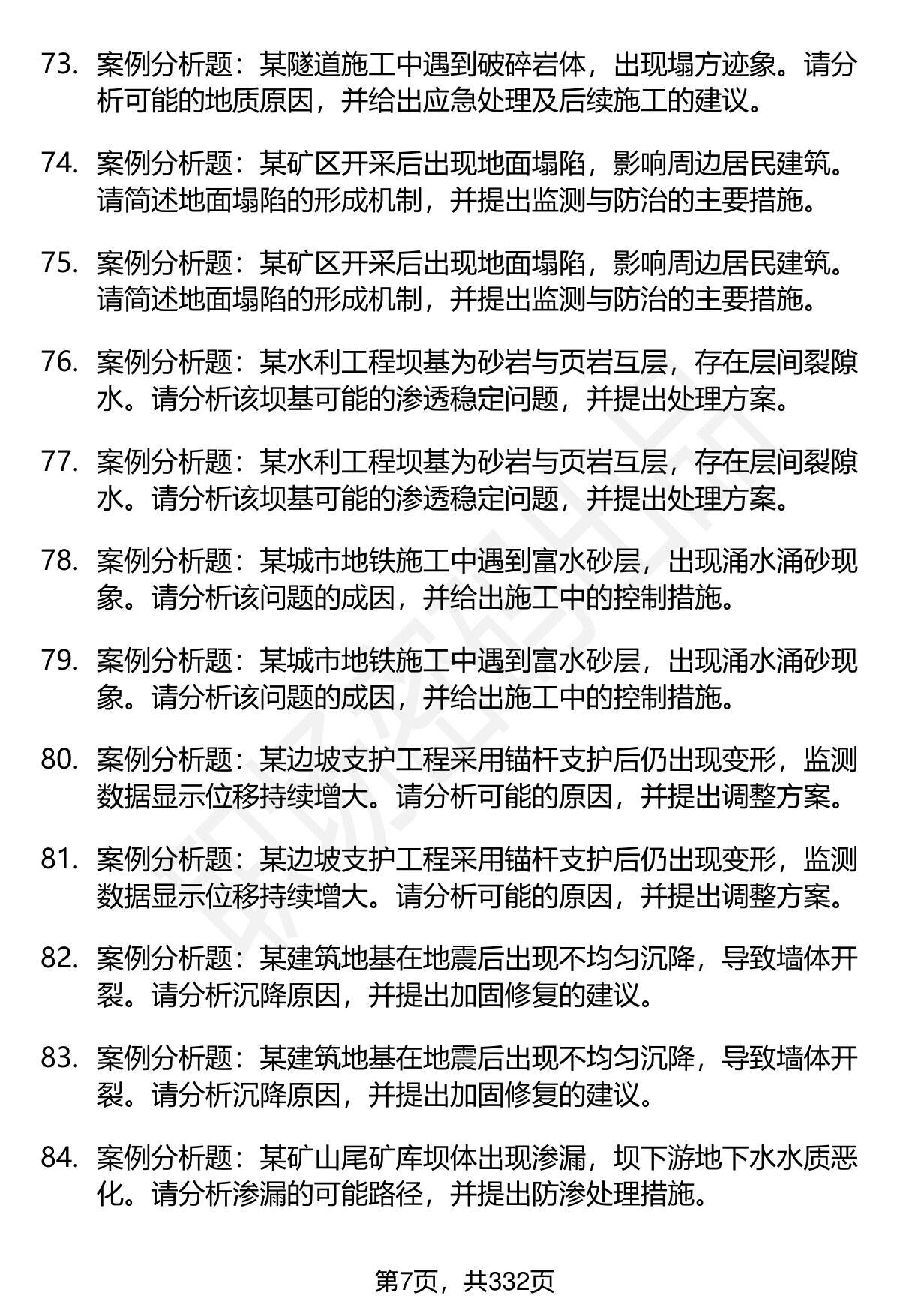 73. 案例分析题：某隧道施工中遇到破碎岩体，出现塌方迹象。请分析可能的地质原因，并给出应急处理及后续施工的建议。

74. 案例分析题：某矿区开采后出现地面塌陷，影响周边居民建筑。请简述地面塌陷的形成机制，并提出监测与防治的主要措施。

75. 案例分析题：某矿区开采后出现地面塌陷，影响周边居民建筑。请简述地面塌陷的形成机制，并提出监测与防治的主要措施。

76. 案例分析题：某水利工程坝基为砂岩与页岩互层，存在层间裂隙水。请分析该坝基可能的渗透稳定问题，并提出处理方案。

77. 案例分析题：某水利工程坝基为砂岩与页岩互层，存在层间裂隙水。请分析该坝基可能的渗透稳定问题，并提出处理方案。

78. 案例分析题：某城市地铁施工中遇到富水砂层，出现涌水涌砂现象。请分析该问题的成因，并给出施工中的控制措施。

79. 案例分析题：某城市地铁施工中遇到富水砂层，出现涌水涌砂现象。请分析该问题的成因，并给出施工中的控制措施。

80. 案例分析题：某边坡支护工程采用锚杆支护后仍出现变形，监测数据显示位移持续增大。请分析可能的原因，并提出调整方案。

81. 案例分析题：某边坡支护工程采用锚杆支护后仍出现变形，监测数据显示位移持续增大。请分析可能的原因，并提出调整方案。

82. 案例分析题：某建筑地基在地震后出现不均匀沉降，导致墙体开裂。请分析沉降原因，并提出加固修复的建议。

83. 案例分析题：某建筑地基在地震后出现不均匀沉降，导致墙体开裂。请分析沉降原因，并提出加固修复的建议。

84. 案例分析题：某矿山尾矿库坝体出现渗漏，坝下游地下水水质恶化。请分析渗漏的可能路径，并提出防渗处理措施。

第7页，共332页